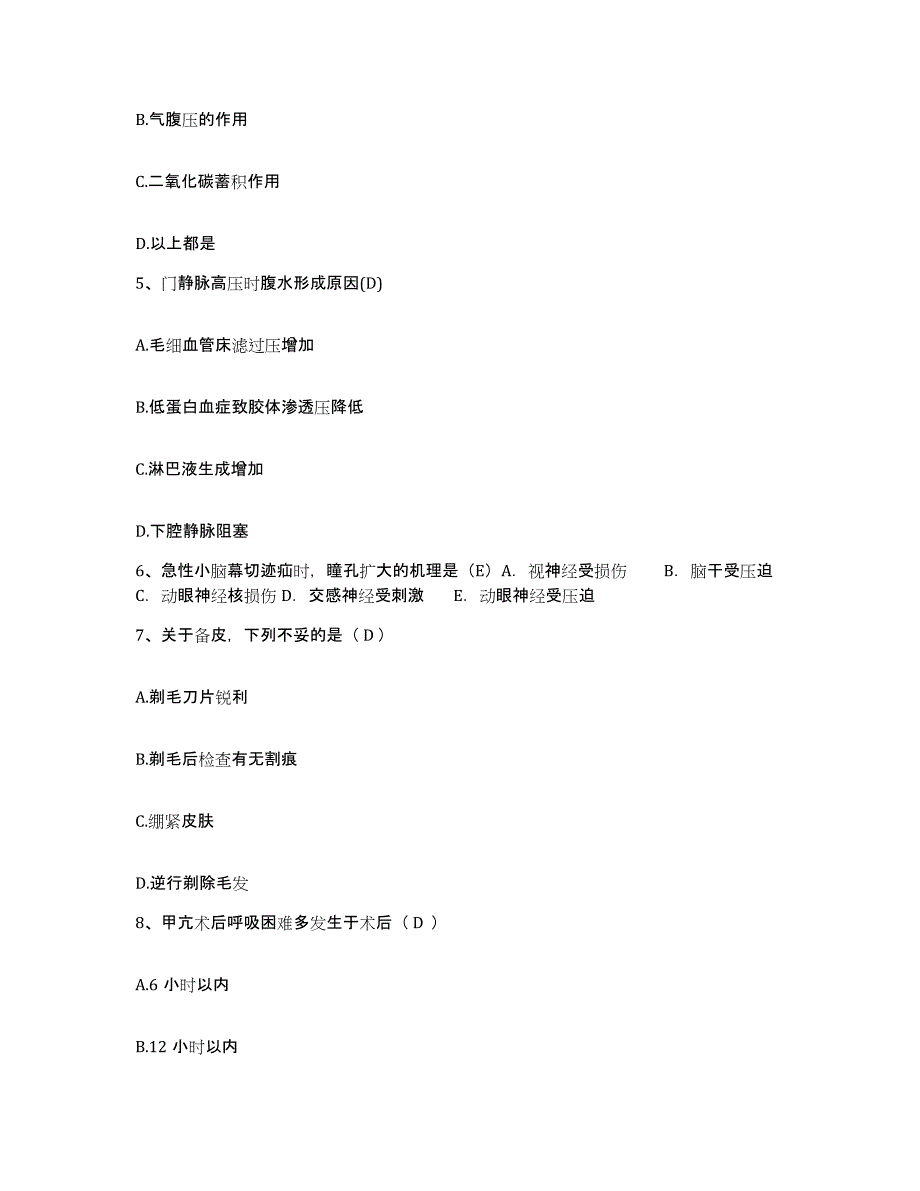 B.气腹压的作用

C.二氧化碳蓄积作用

D.以上都是

5、门静脉高压时腹水形成原因(D)

A.毛细血管床滤过压增加

B.低蛋白血症致胶体渗透压降低

C.淋巴液生成增加

D.下腔静脉阻塞

6、急性小脑幕切迹疝时，瞳孔扩大的机理是（E）A. 视神经受损伤 B. 脑干受压迫 C. 动眼神经核损伤 D. 交感神经受刺激 E. 动眼神经受压迫

7、关于备皮，下列不妥的是（ D ）

A.剃毛刀片锐利

B.剃毛后检查有无割痕

C.绷紧皮肤

D.逆行剃除毛发

8、甲亢术后呼吸困难多发生于术后（ D ）

A.6 小时以内

B.12 小时以内